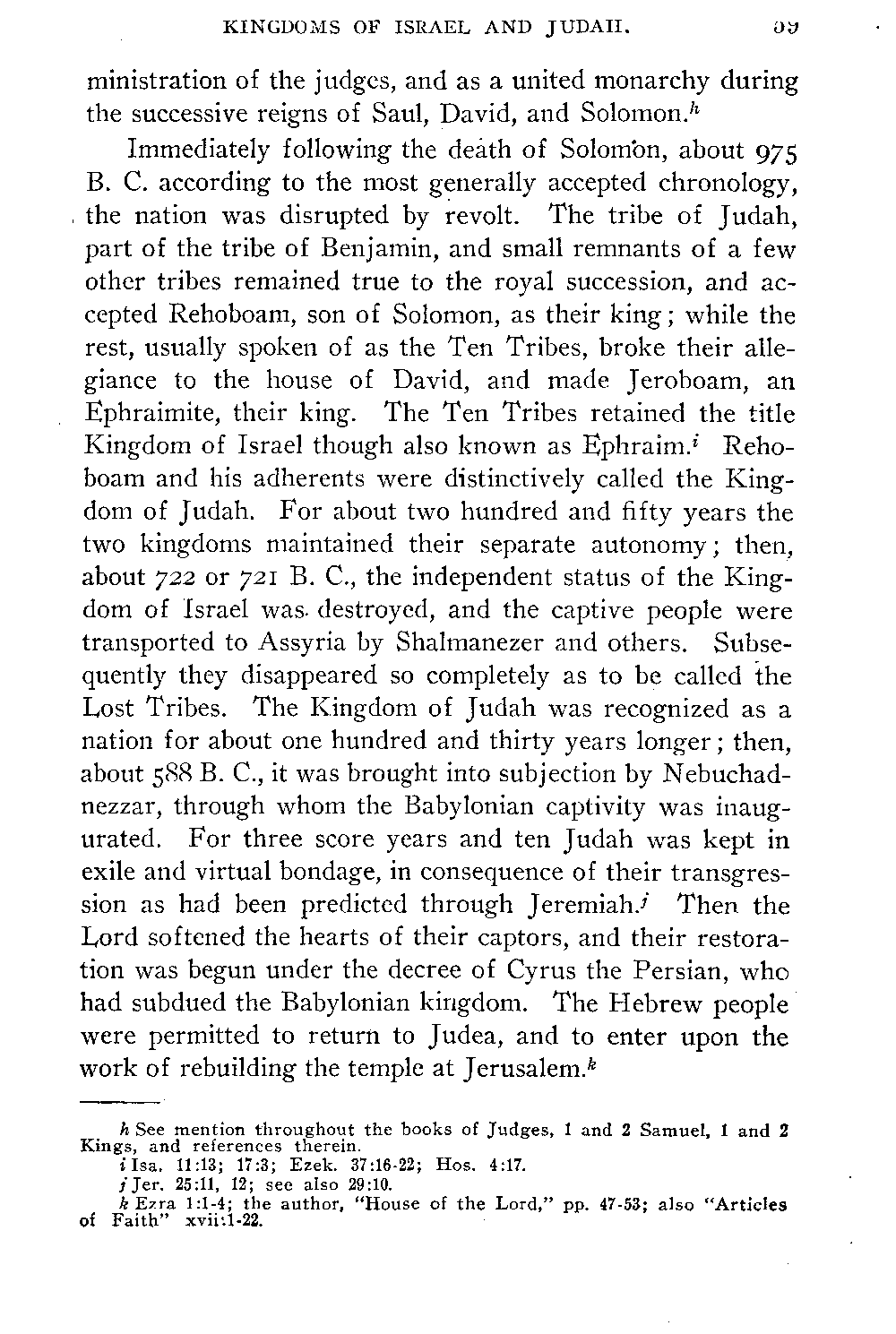 KINGDOMS OF ISRAEL AND JUDAH. 59

ministration of the judges, and as a united monarchy during the successive reigns of Saul, David, and Solomon.$^h$

Immediately following the death of Solomon, about 975 B. C. according to the most generally accepted chronology, the nation was disrupted by revolt. The tribe of Judah, part of the tribe of Benjamin, and small remnants of a few other tribes remained true to the royal succession, and accepted Rehoboam, son of Solomon, as their king; while the rest, usually spoken of as the Ten Tribes, broke their allegiance to the house of David, and made Jeroboam, an Ephraimite, their king. The Ten Tribes retained the title Kingdom of Israel though also known as Ephraim.$^i$ Rehoboam and his adherents were distinctively called the Kingdom of Judah. For about two hundred and fifty years the two kingdoms maintained their separate autonomy; then, about 722 or 721 B. C., the independent status of the Kingdom of Israel was destroyed, and the captive people were transported to Assyria by Shalmanezer and others. Subsequently they disappeared so completely as to be called the Lost Tribes. The Kingdom of Judah was recognized as a nation for about one hundred and thirty years longer; then, about 588 B. C., it was brought into subjection by Nebuchadnezzar, through whom the Babylonian captivity was inaugurated. For three score years and ten Judah was kept in exile and virtual bondage, in consequence of their transgression as had been predicted through Jeremiah.$^j$ Then the Lord softened the hearts of their captors, and their restoration was begun under the decree of Cyrus the Persian, who had subdued the Babylonian kingdom. The Hebrew people were permitted to return to Judea, and to enter upon the work of rebuilding the temple at Jerusalem.$^k$

h See mention throughout the books of Judges, 1 and 2 Samuel, 1 and 2 Kings, and references therein.
i Isa. 11:13; 17:3; Ezek. 37:16-22; Hos. 4:17.
j Jer. 25:11, 12; see also 29:10.
k Ezra 1:1-4; the author, "House of the Lord," pp. 47-53; also "Articles of Faith" xvii:1-22.